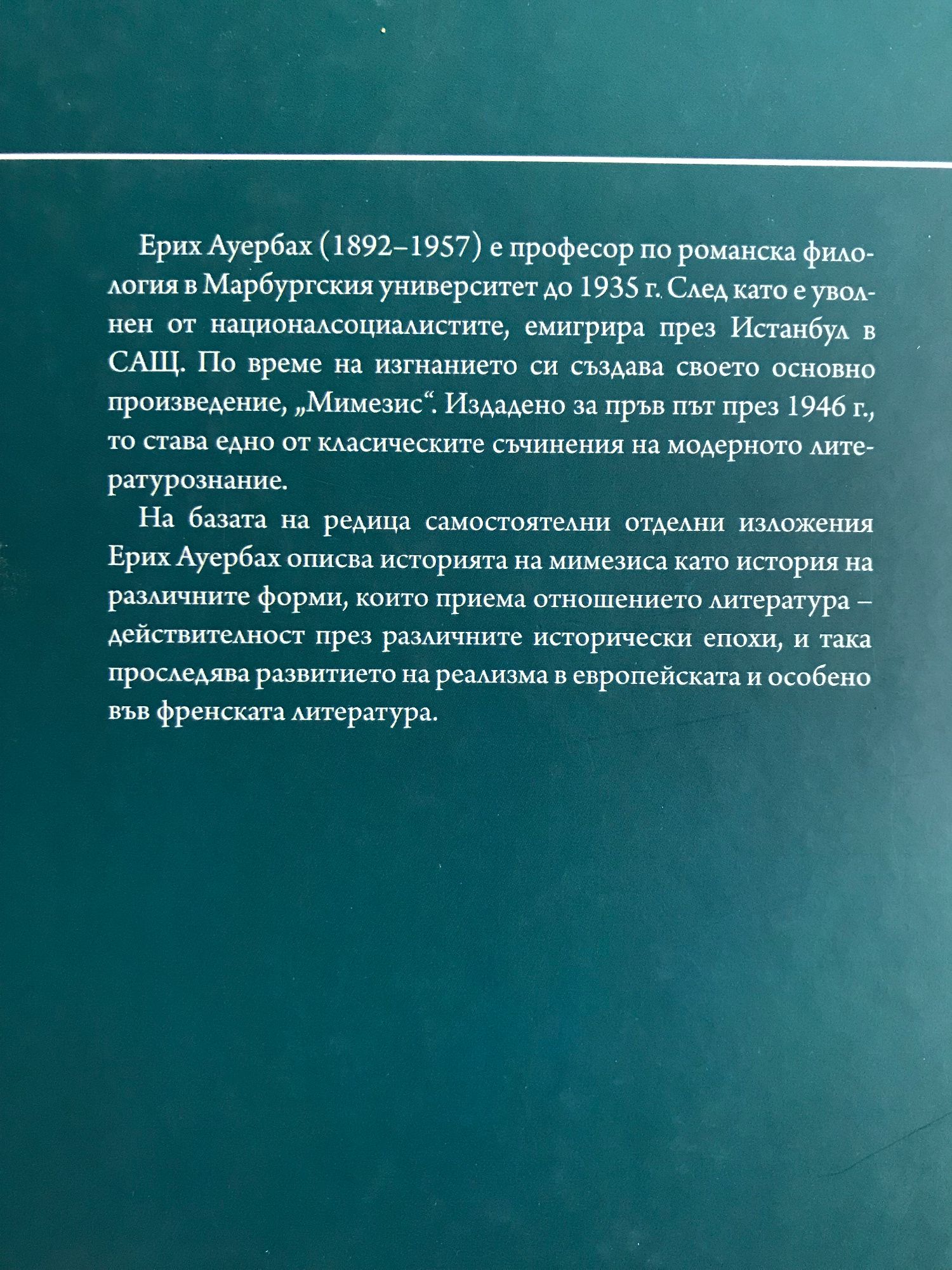 Ерих Ауербах (1892–1957) е професор по романска филология в Марбургския университет до 1935 г. След като е уволнен от националсоциалистите, емигрира през Истанбул в САЩ. По време на изгнанието си създава своето основно произведение, „Мимезис“. Издадено за пръв път през 1946 г., то става едно от класическите съчинения на модерното литературознание.

На базата на редица самостоятелни отделни изложения Ерих Ауербах описва историята на мимезиса като история на различните форми, които приема отношението литература – действителност през различните исторически епохи, и така проследява развитието на реализма в европейската и особено във френската литература.